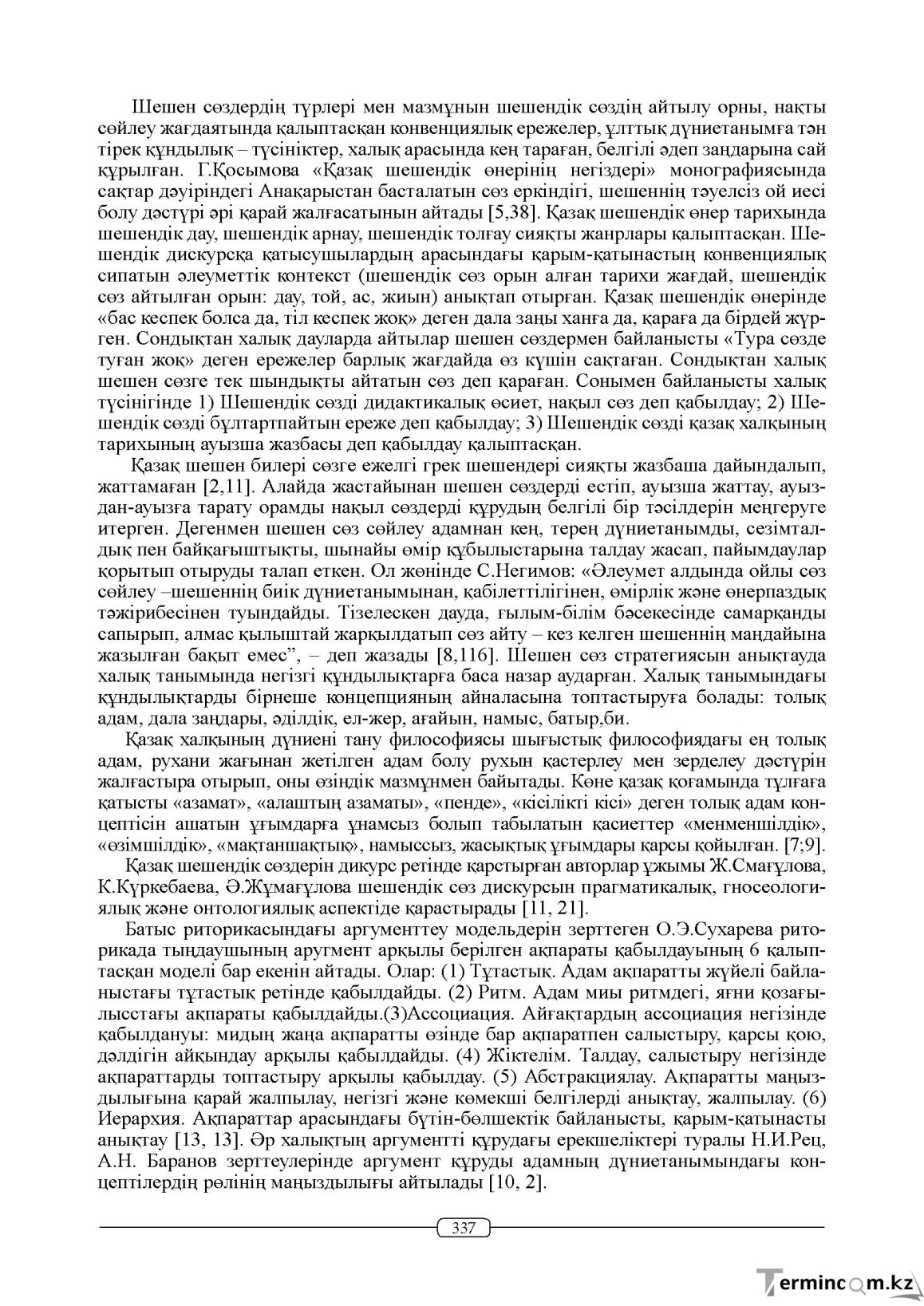 Шешен сөздердің түрлері мен мазмұнын шешендік сөздің айтылу орны, нақты сөйлеу жағдаятында қалыптасқан конвенциялық ережелер, ұлттық дүниетанымға тән тірек құндылық – түсініктер, халық арасында кең тараған, белгілі әдеп заңдарына сай құрылған. Г.Қосымова «Қазақ шешендік өнерінің негіздері» монографиясында сақтар дәуіріндегі Анақарыстан басталатын сөз еркіндігі, шешеннің тәуелсіз ой иесі болу дәстүрі әрі қарай жалғасатынын айтады [5,38]. Қазақ шешендік өнер тарихында шешендік дау, шешендік арнау, шешендік толғау сияқты жанрлары қалыптасқан. Шешендік дискурсқа қатысушылардың арасындағы қарым-қатынастың конвенциялық сипатын әлеуметтік контекст (шешендік сөз орын алған тарихи жағдай, шешендік сөз айтылған орын: дау, той, ас, жиын) анықтап отырған. Қазақ шешендік өнерінде «бас кеспек болса да, тіл кеспек жоқ» деген дала заңы ханға да, қараға да бірдей жүрген. Сондықтан халық дауларда айтылар шешен сөздермен байланысты «Тура сөзде туған жоқ» деген ережелер барлық жағдайда өз күшін сақтаған. Сондықтан халық шешен сөзге тек шындықты айтатын сөз деп қараған. Сонымен байланысты халық түсінігінде 1) Шешендік сөзді дидактикалық өсиет, нақыл сөз деп қабылдау; 2) Шешендік сөзді бұлтартпайтын ереже деп қабылдау; 3) Шешендік сөзді қазақ халқының тарихының ауызша жазбасы деп қабылдау қалыптасқан.

Қазақ шешен билері сөзге ежелгі грек шешендері сияқты жазбаша дайындалып, жаттамаған [2,11]. Алайда жастайынан шешен сөздерді естіп, ауызша жаттау, ауыздан-ауызға тарату орамды нақыл сөздерді құрудың белгілі бір тәсілдерін меңгеруге итерген. Дегенмен шешен сөз сөйлеу адамнан кең, терең дүниетанымды, сезімталдық пен байқағыштықты, шынайы өмір құбылыстарына талдау жасап, пайымдаулар қорытып отыруды талап еткен. Ол жөнінде С.Негимов: «Әлеумет алдында ойлы сөз сөйлеу –шешеннің биік дүниетанымынан, қабілеттілігінен, өмірлік және өнерпаздық тәжірибесінен туындайды. Тізелескен дауда, ғылым-білім бәсекесінде самарқанды сапырып, алмас қылыштай жарқылдатып сөз айту – кез келген шешеннің маңдайына жазылған бақыт емес", – деп жазады [8,116]. Шешен сөз стратегиясын анықтауда халық танымында негізгі құндылықтарға баса назар аударған. Халық танымындағы құндылықтарды бірнеше концепцияның айналасына топтастыруға болады: толық адам, дала заңдары, әділдік, ел-жер, ағайын, намыс, батыр,би.

Қазақ халқының дүниені тану философиясы шығыстық философиядағы ең толық адам, рухани жағынан жетілген адам болу рухын қастерлеу мен зерделеу дәстүрін жалғастыра отырып, оны өзіндік мазмұнмен байытады. Көне қазақ қоғамында тұлғаға қатысты «азамат», «алаштың азаматы», «пенде», «кісілікті кісі» деген толық адам концептісін ашатын ұғымдарға ұнамсыз болып табылатын қасиеттер «менменшілдік», «өзімшілдік», «мақтаншақтық», намыссыз, жасықтық ұғымдары қарсы қойылған. [7;9].

Қазақ шешендік сөздерін дикурс ретінде қарстырған авторлар ұжымы Ж.Смағұлова, К.Күркебаева, Ә.Жұмағұлова шешендік сөз дискурсын прагматикалық, гносеологиялық және онтологиялық аспектіде қарастырады [11, 21].

Батыс риторикасындағы аргументтеу модельдерін зерттеген О.Э.Сухарева риторикада тыңдаушының аругмент арқылы берілген ақпараты қабылдауының 6 қалыптасқан моделі бар екенін айтады. Олар: (1) Тұтастық. Адам ақпаратты жүйелі байланыстағы тұтастық ретінде қабылдайды. (2) Ритм. Адам миы ритмдегі, яғни қозағылысстағы ақпараты қабылдайды.(3)Ассоциация. Айғақтардың ассоциация негізінде қабылдануы: мидың жаңа ақпаратты өзінде бар ақпаратпен салыстыру, қарсы қою, дәлдігін айқындау арқылы қабылдайды. (4) Жіктелім. Талдау, салыстыру негізінде ақпараттарды топтастыру арқылы қабылдау. (5) Абстракциялау. Ақпаратты маңыздылығына қарай жалпылау, негізгі және көмекші белгілерді анықтау, жалпылау. (6) Иерархия. Ақпараттар арасындағы бүтін-бөлшектік байланысты, қарым-қатынасты анықтау [13, 13]. Әр халықтың аргументті құрудағы ерекшеліктері туралы Н.И.Рец, А.Н. Баранов зерттеулерінде аргумент құруды адамның дүниетанымындағы концептілердің рөлінің маңыздылығы айтылады [10, 2].

337

Termincom.kz